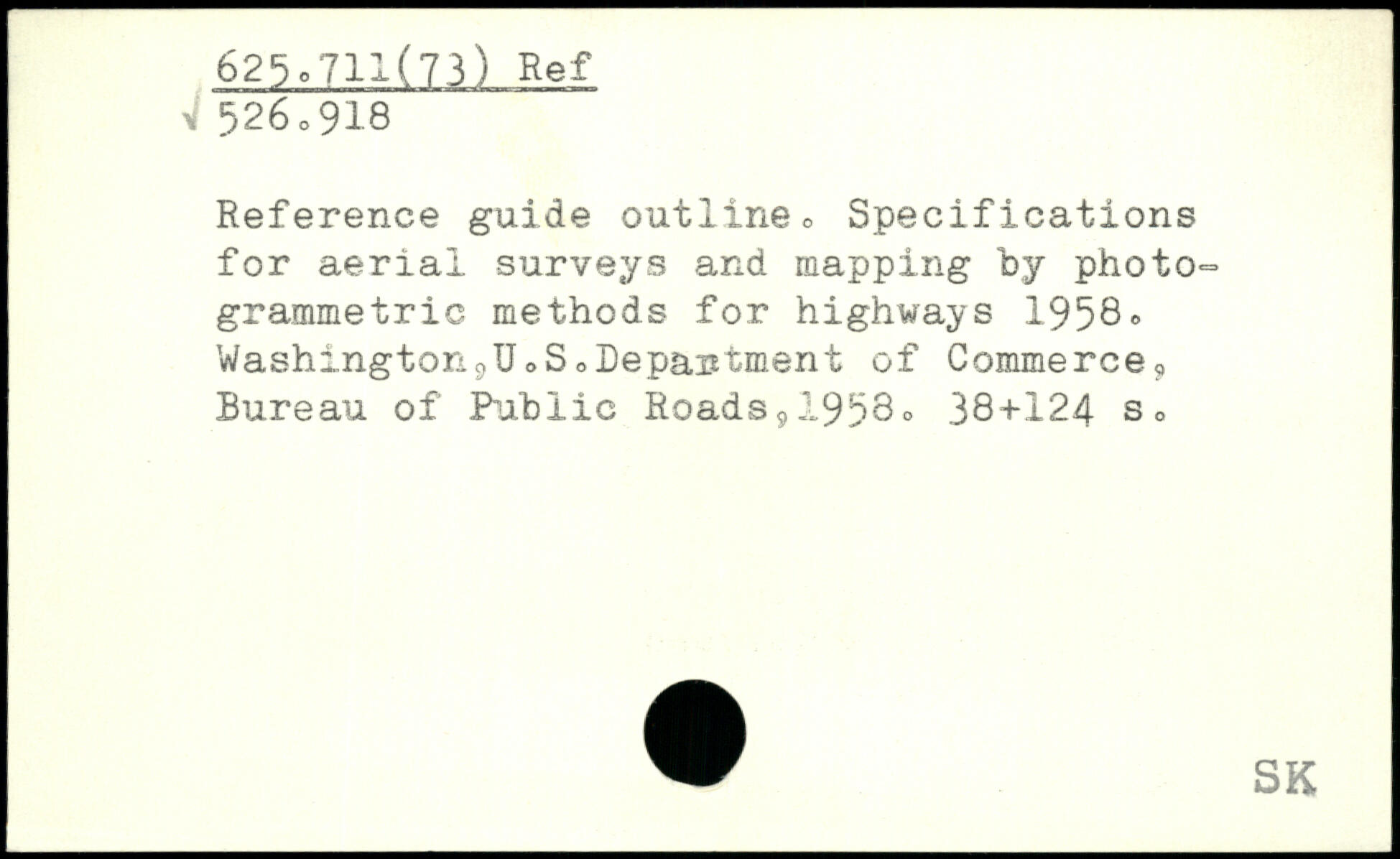 625.711(73) Ref
√ 526.918

Reference guide outline. Specifications for aerial surveys and mapping by photogrammetric methods for highways 1958. Washington,U.S.Department of Commerce, Bureau of Public Roads,1958. 38+124 s.

SK